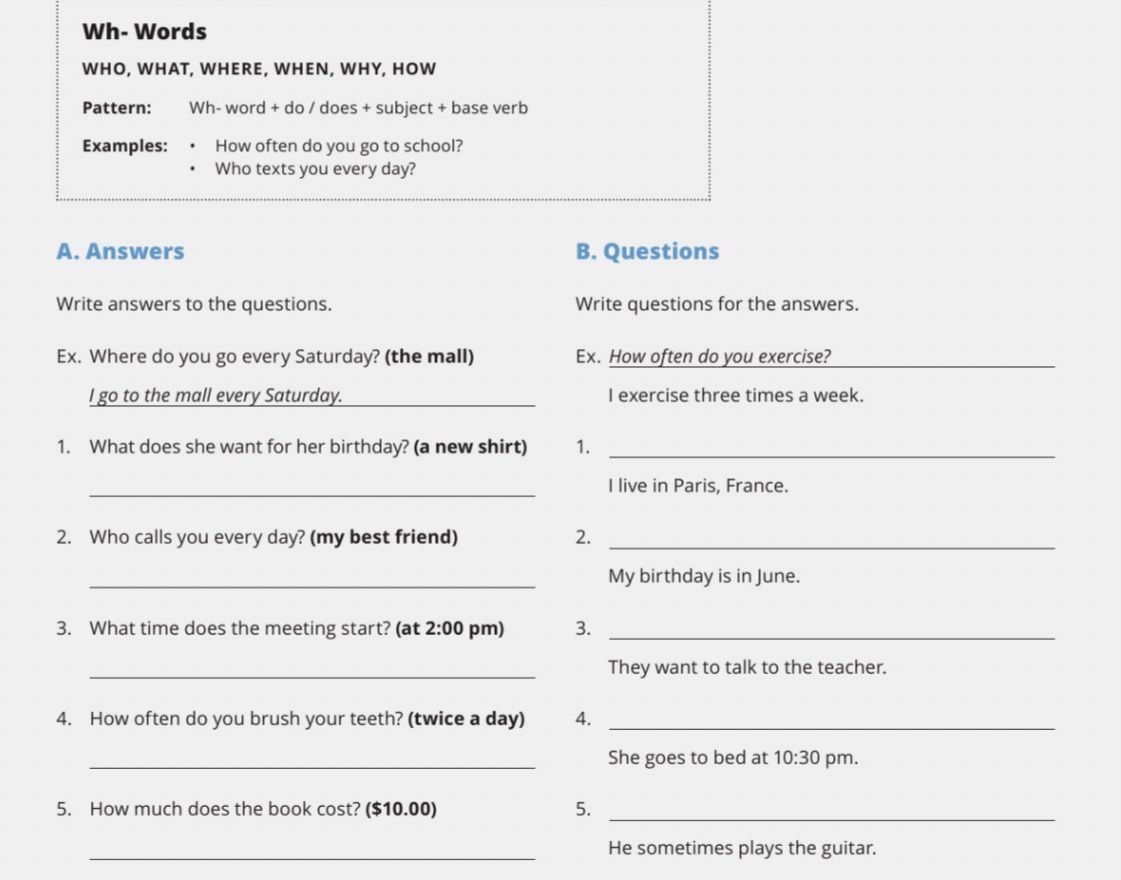 Wh- Words

WHO, WHAT, WHERE, WHEN, WHY, HOW

Pattern: Wh- word + do / does + subject + base verb

Examples:
• How often do you go to school?
• Who texts you every day?

A. Answers

Write answers to the questions.

Ex. Where do you go every Saturday? (the mall)

I go to the mall every Saturday.

1. What does she want for her birthday? (a new shirt)

____

2. Who calls you every day? (my best friend)

____

3. What time does the meeting start? (at 2:00 pm)

____

4. How often do you brush your teeth? (twice a day)

____

5. How much does the book cost? ($10.00)

____

B. Questions

Write questions for the answers.

Ex. How often do you exercise?

I exercise three times a week.

1. ____

I live in Paris, France.

2. ____

My birthday is in June.

3. ____

They want to talk to the teacher.

4. ____

She goes to bed at 10:30 pm.

5. ____

He sometimes plays the guitar.